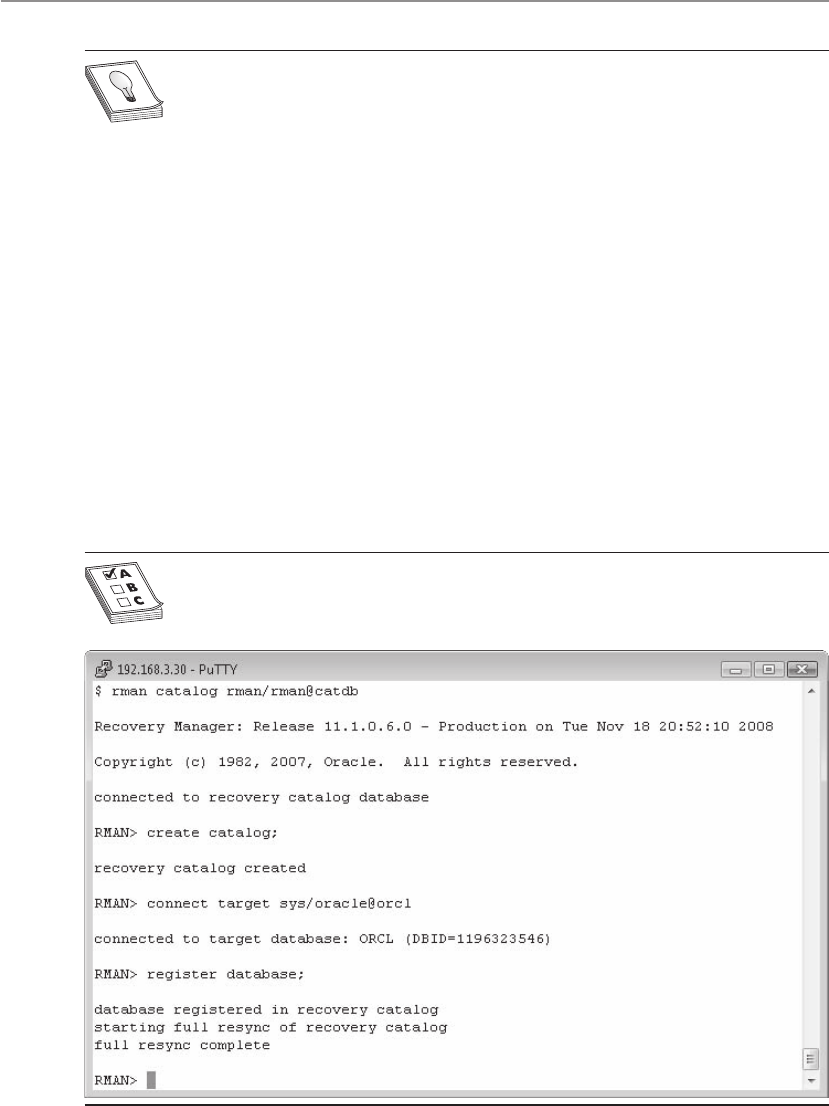 192.168.3.30 - PuTTY

$ rman catalog rman/rman@catdb

Recovery Manager: Release 11.1.0.6.0 - Production on Tue Nov 18 20:52:10 2008

Copyright (c) 1982, 2007, Oracle.  All rights reserved.

connected to recovery catalog database

RMAN> create catalog;

recovery catalog created

RMAN> connect target sys/oracle@orcl

connected to target database: ORCL (DBID=1196323546)

RMAN> register database;

database registered in recovery catalog
starting full resync of recovery catalog
full resync complete

RMAN>